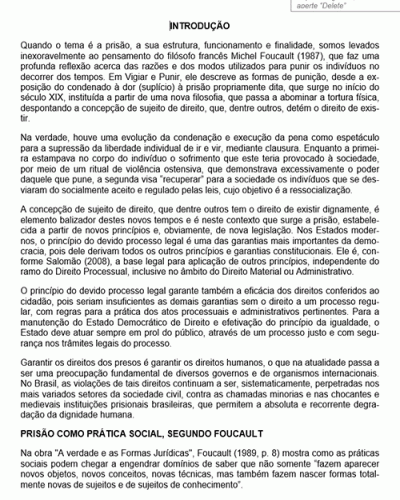 aperte "Delete"

INTRODUÇÃO

Quando o tema é a prisão, a sua estrutura, funcionamento e finalidade, somos levados inexoravelmente ao pensamento do filósofo francês Michel Foucault (1987), que faz uma profunda reflexão acerca das razões e dos modos utilizados para punir os indivíduos no decorrer dos tempos. Em Vigiar e Punir, ele descreve as formas de punição, desde a exposição do condenado à dor (suplício) à prisão propriamente dita, que surge no início do século XIX, instituída a partir de uma nova filosofia, que passa a abominar a tortura física, despontando a concepção de sujeito de direito, que, dentre outros, detém o direito de existir.

Na verdade, houve uma evolução da condenação e execução da pena como espetáculo para a supressão da liberdade individual de ir e vir, mediante clausura. Enquanto a primeira estampava no corpo do indivíduo o sofrimento que este teria provocado à sociedade, por meio de um ritual de violência ostensiva, que demonstrava excessivamente o poder daquele que pune, a segunda visa "recuperar" para a sociedade os indivíduos que se desviaram do socialmente aceito e regulado pelas leis, cujo objetivo é a ressocialização.

A concepção de sujeito de direito, que dentre outros tem o direito de existir dignamente, é elemento balizador destes novos tempos e é neste contexto que surge a prisão, estabelecida a partir de novos princípios e, obviamente, de nova legislação. Nos Estados modernos, o princípio do devido processo legal é uma das garantias mais importantes da democracia, pois dele derivam todos os outros princípios e garantias constitucionais. Ele é, conforme Salomão (2008), a base legal para aplicação de outros princípios, independente do ramo do Direito Processual, inclusive no âmbito do Direito Material ou Administrativo.

O princípio do devido processo legal garante também a eficácia dos direitos conferidos ao cidadão, pois seriam insuficientes as demais garantias sem o direito a um processo regular, com regras para a prática dos atos processuais e administrativos pertinentes. Para a manutenção do Estado Democrático de Direito e efetivação do princípio da igualdade, o Estado deve atuar sempre em prol do público, através de um processo justo e com segurança nos trâmites legais do processo.

Garantir os direitos dos presos é garantir os direitos humanos, o que na atualidade passa a ser uma preocupação fundamental de diversos governos e de organismos internacionais. No Brasil, as violações de tais direitos continuam a ser, sistematicamente, perpetradas nos mais variados setores da sociedade civil, contra as chamadas minorias e nas chocantes e medievais instituições prisionais brasileiras, que permitem a absoluta e recorrente degradação da dignidade humana.

PRISÃO COMO PRÁTICA SOCIAL, SEGUNDO FOUCAULT

Na obra "A verdade e as Formas Jurídicas", Foucault (1989, p. 8) mostra como as práticas sociais podem chegar a engendrar domínios de saber que não somente "fazem aparecer novos objetos, novos conceitos, novas técnicas, mas também fazem nascer formas totalmente novas de sujeitos e de sujeitos de conhecimento".